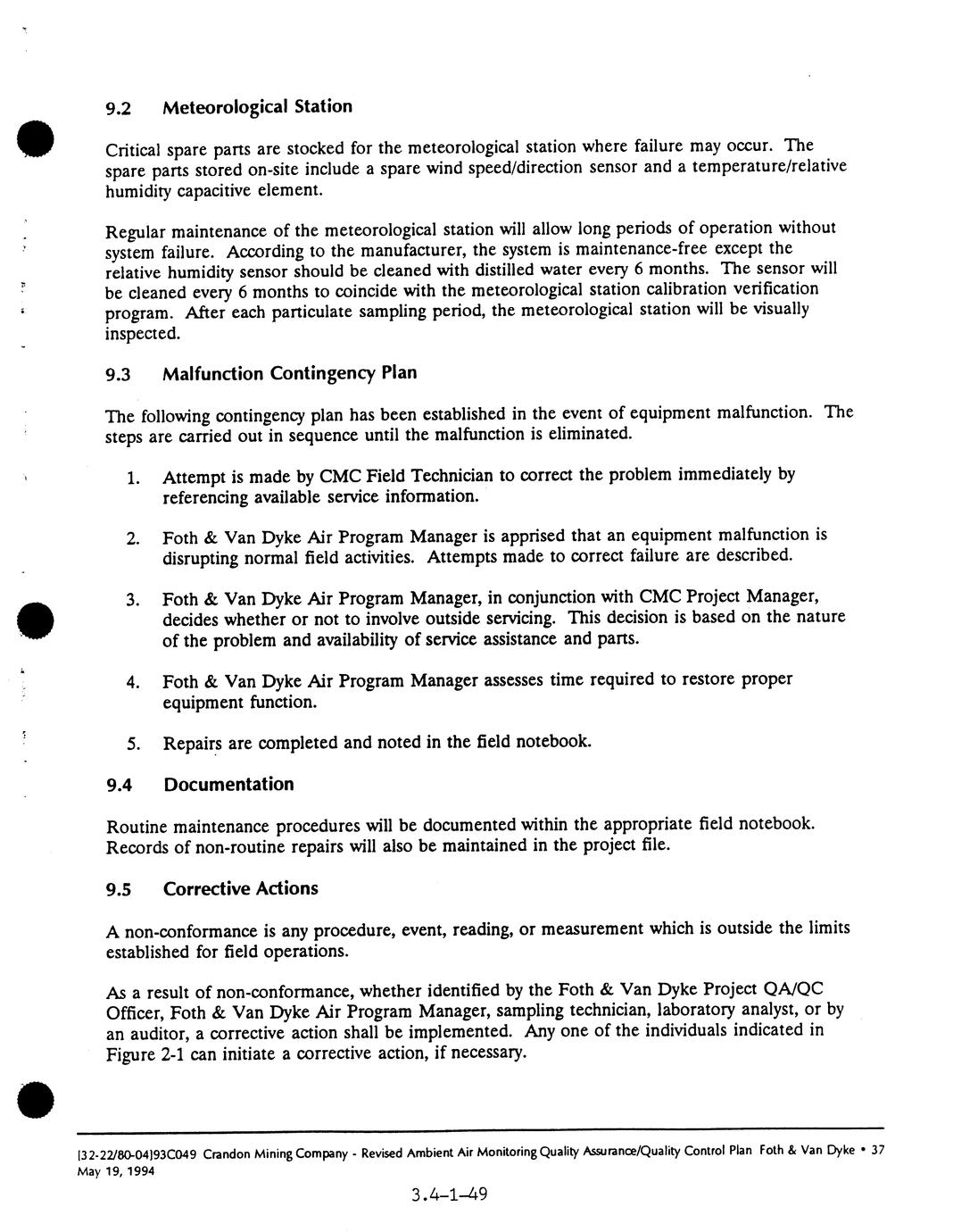 9.2 Meteorological Station

Critical spare parts are stocked for the meteorological station where failure may occur. The spare parts stored on-site include a spare wind speed/direction sensor and a temperature/relative humidity capacitive element.

Regular maintenance of the meteorological station will allow long periods of operation without system failure. According to the manufacturer, the system is maintenance-free except the relative humidity sensor should be cleaned with distilled water every 6 months. The sensor will be cleaned every 6 months to coincide with the meteorological station calibration verification program. After each particulate sampling period, the meteorological station will be visually inspected.

9.3 Malfunction Contingency Plan

The following contingency plan has been established in the event of equipment malfunction. The steps are carried out in sequence until the malfunction is eliminated.

1. Attempt is made by CMC Field Technician to correct the problem immediately by referencing available service information.

2. Foth & Van Dyke Air Program Manager is apprised that an equipment malfunction is disrupting normal field activities. Attempts made to correct failure are described.

3. Foth & Van Dyke Air Program Manager, in conjunction with CMC Project Manager, decides whether or not to involve outside servicing. This decision is based on the nature of the problem and availability of service assistance and parts.

4. Foth & Van Dyke Air Program Manager assesses time required to restore proper equipment function.

5. Repairs are completed and noted in the field notebook.

9.4 Documentation

Routine maintenance procedures will be documented within the appropriate field notebook. Records of non-routine repairs will also be maintained in the project file.

9.5 Corrective Actions

A non-conformance is any procedure, event, reading, or measurement which is outside the limits established for field operations.

As a result of non-conformance, whether identified by the Foth & Van Dyke Project QA/QC Officer, Foth & Van Dyke Air Program Manager, sampling technician, laboratory analyst, or by an auditor, a corrective action shall be implemented. Any one of the individuals indicated in Figure 2-1 can initiate a corrective action, if necessary.

[32-22/80-04]93C049 Crandon Mining Company - Revised Ambient Air Monitoring Quality Assurance/Quality Control Plan Foth & Van Dyke • 37
May 19, 1994

3.4-1-49